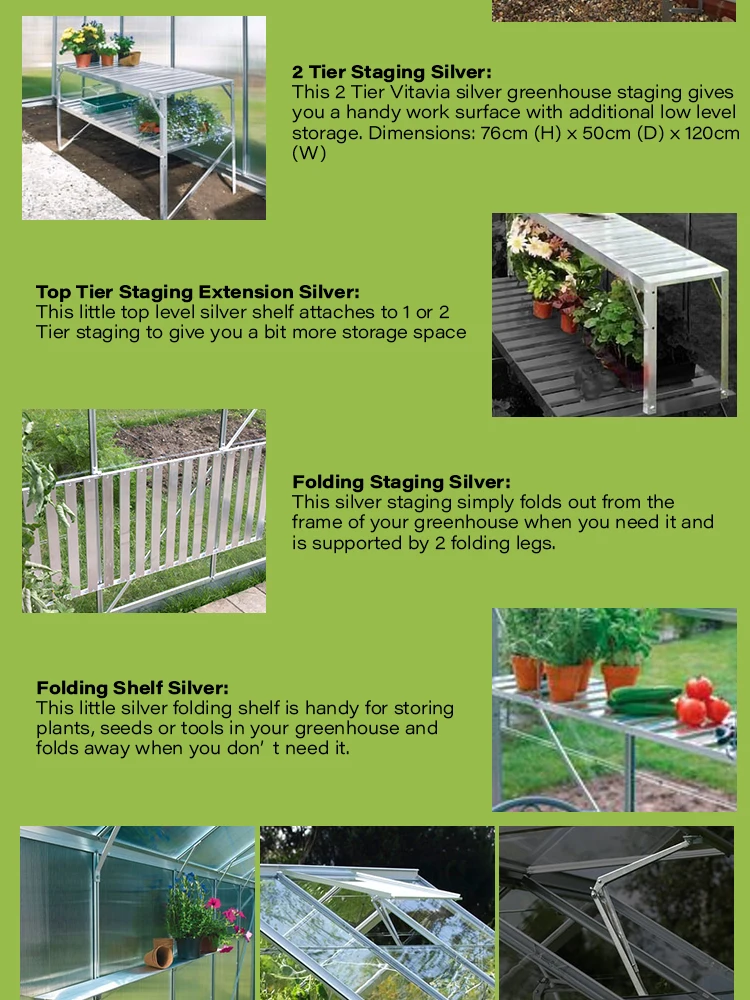 2 Tier Staging Silver:
This 2 Tier Vitavia silver greenhouse staging gives you a handy work surface with additional low level storage. Dimensions: 76cm (H) x 50cm (D) x 120cm (W)

Top Tier Staging Extension Silver:
This little top level silver shelf attaches to 1 or 2 Tier staging to give you a bit more storage space

Folding Staging Silver:
This silver staging simply folds out from the frame of your greenhouse when you need it and is supported by 2 folding legs.

Folding Shelf Silver:
This little silver folding shelf is handy for storing plants, seeds or tools in your greenhouse and folds away when you don' t need it.